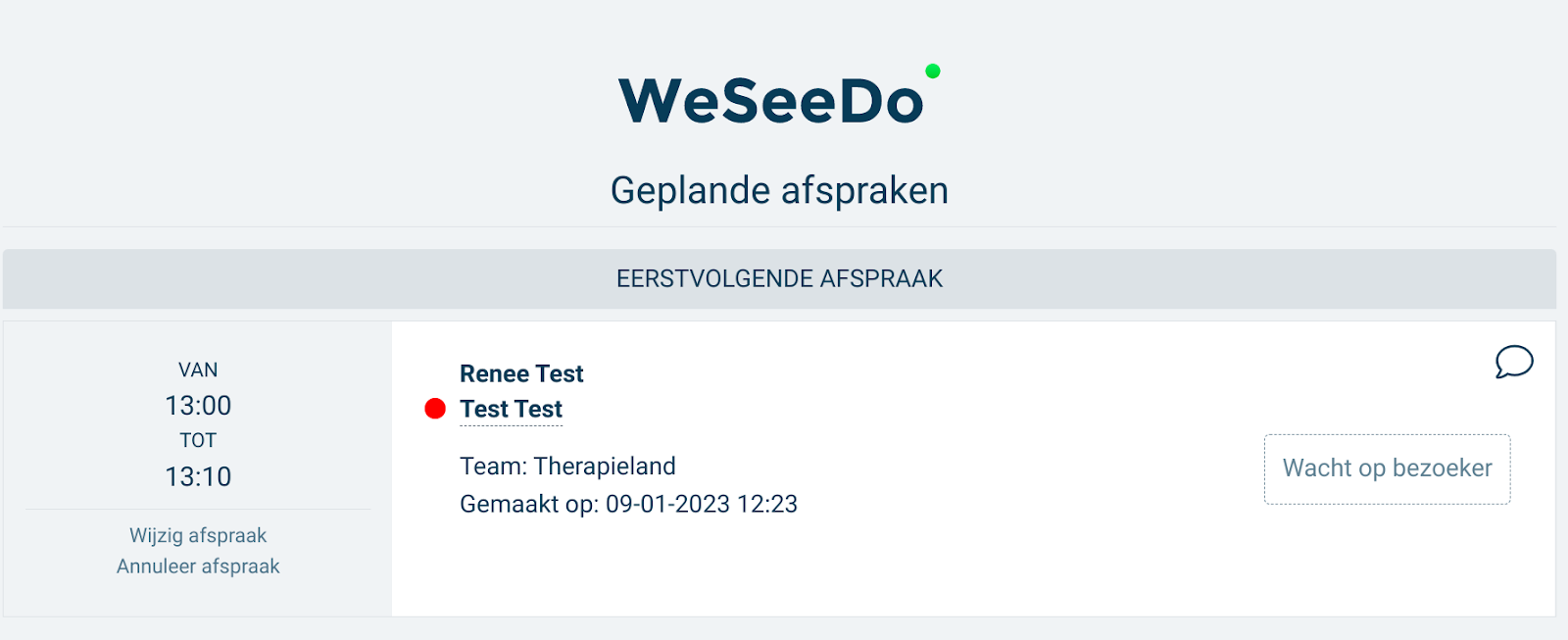 WeSeeDo

Geplande afspraken

EERSTVOLGENDE AFSPRAAK

VAN
13:00
TOT
13:10

Wijzig afspraak
Annuleer afspraak

Renee Test
Test Test

Team: Therapieland
Gemaakt op: 09-01-2023 12:23

Wacht op bezoeker